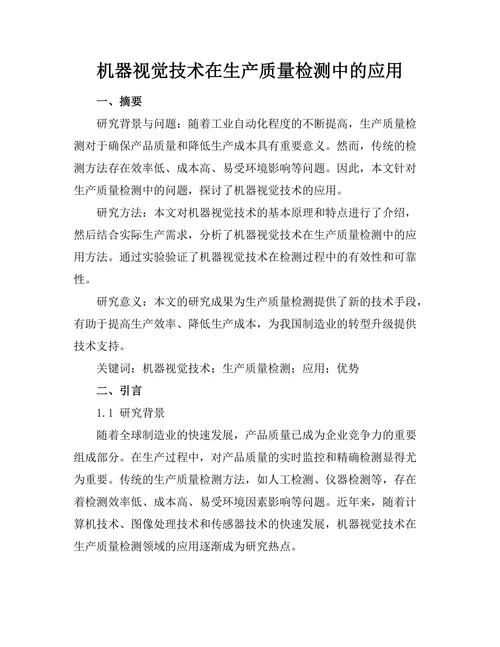 机器视觉技术在生产质量检测中的应用

一、摘要

研究背景与问题：随着工业自动化程度的不断提高，生产质量检测对于确保产品质量和降低生产成本具有重要意义。然而，传统的检测方法存在效率低、成本高、易受环境影响等问题。因此，本文针对生产质量检测中的问题，探讨了机器视觉技术的应用。

研究方法：本文对机器视觉技术的基本原理和特点进行了介绍，然后结合实际生产需求，分析了机器视觉技术在生产质量检测中的应用方法。通过实验验证了机器视觉技术在检测过程中的有效性和可靠性。

研究意义：本文的研究成果为生产质量检测提供了新的技术手段，有助于提高生产效率、降低生产成本，为我国制造业的转型升级提供技术支持。

关键词：机器视觉技术；生产质量检测；应用；优势

二、引言

1.1 研究背景

随着全球制造业的快速发展，产品质量已成为企业竞争力的重要组成部分。在生产过程中，对产品质量的实时监控和精确检测显得尤为重要。传统的生产质量检测方法，如人工检测、仪器检测等，存在着检测效率低、成本高、易受环境因素影响等问题。近年来，随着计算机技术、图像处理技术和传感器技术的快速发展，机器视觉技术在生产质量检测领域的应用逐渐成为研究热点。